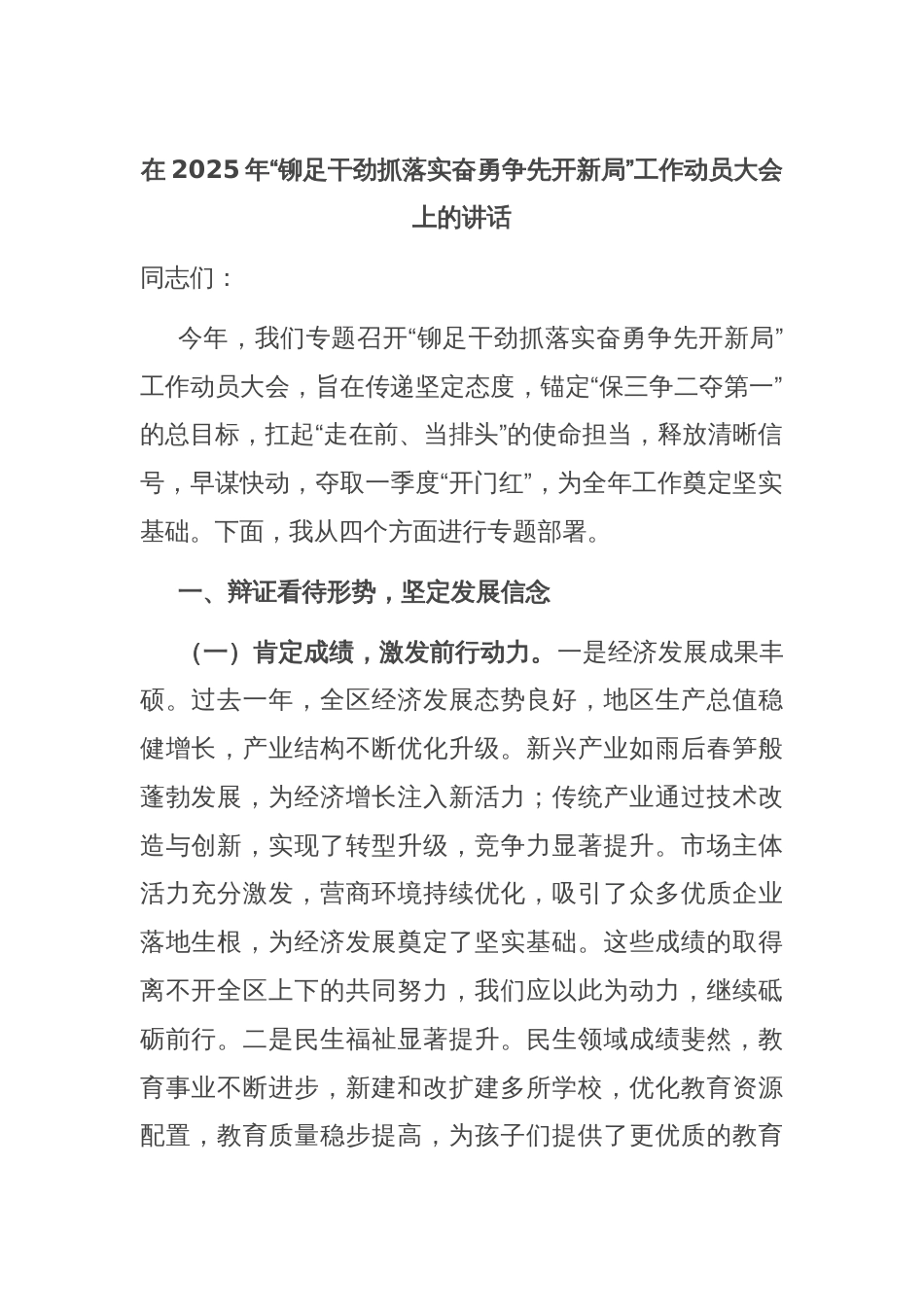 在 2025 年“铆足干劲抓落实奋勇争先开新局”工作动员大会上的讲话

同志们：

今年，我们专题召开“铆足干劲抓落实奋勇争先开新局”工作动员大会，旨在传递坚定态度，锚定“保三争二夺第一”的总目标，扛起“走在前、当排头”的使命担当，释放清晰信号，早谋快动，夺取一季度“开门红”，为全年工作奠定坚实基础。下面，我从四个方面进行专题部署。

一、辩证看待形势，坚定发展信念

（一）肯定成绩，激发前行动力。一是经济发展成果丰硕。过去一年，全区经济发展态势良好，地区生产总值稳健增长，产业结构不断优化升级。新兴产业如雨后春笋般蓬勃发展，为经济增长注入新活力；传统产业通过技术改造与创新，实现了转型升级，竞争力显著提升。市场主体活力充分激发，营商环境持续优化，吸引了众多优质企业落地生根，为经济发展奠定了坚实基础。这些成绩的取得离不开全区上下的共同努力，我们应以此为动力，继续砥砺前行。二是民生福祉显著提升。民生领域成绩斐然，教育事业不断进步，新建和改扩建多所学校，优化教育资源配置，教育质量稳步提高，为孩子们提供了更优质的教育